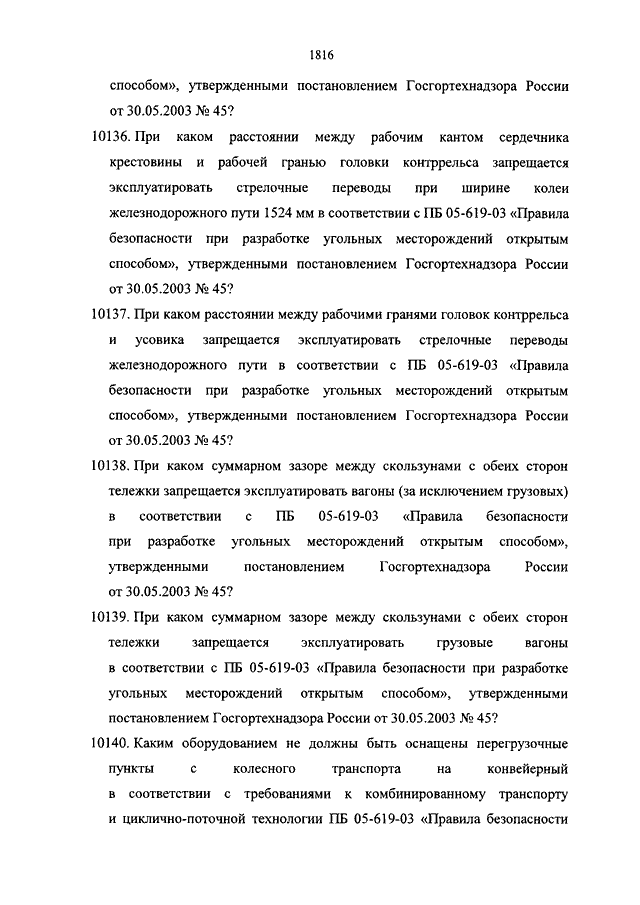 1816

способом», утвержденными постановлением Госгортехнадзора России от 30.05.2003 № 45?

10136. При каком расстоянии между рабочим кантом сердечника крестовины и рабочей гранью головки контррельса запрещается эксплуатировать стрелочные переводы при ширине колеи железнодорожного пути 1524 мм в соответствии с ПБ 05-619-03 «Правила безопасности при разработке угольных месторождений открытым способом», утвержденными постановлением Госгортехнадзора России от 30.05.2003 № 45?

10137. При каком расстоянии между рабочими гранями головок контррельса и усовика запрещается эксплуатировать стрелочные переводы железнодорожного пути в соответствии с ПБ 05-619-03 «Правила безопасности при разработке угольных месторождений открытым способом», утвержденными постановлением Госгортехнадзора России от 30.05.2003 № 45?

10138. При каком суммарном зазоре между скользунами с обеих сторон тележки запрещается эксплуатировать вагоны (за исключением грузовых) в соответствии с ПБ 05-619-03 «Правила безопасности при разработке угольных месторождений открытым способом», утвержденными постановлением Госгортехнадзора России от 30.05.2003 № 45?

10139. При каком суммарном зазоре между скользунами с обеих сторон тележки запрещается эксплуатировать грузовые вагоны в соответствии с ПБ 05-619-03 «Правила безопасности при разработке угольных месторождений открытым способом», утвержденными постановлением Госгортехнадзора России от 30.05.2003 № 45?

10140. Каким оборудованием не должны быть оснащены перегрузочные пункты с колесного транспорта на конвейерный в соответствии с требованиями к комбинированному транспорту и циклично-поточной технологии ПБ 05-619-03 «Правила безопасности